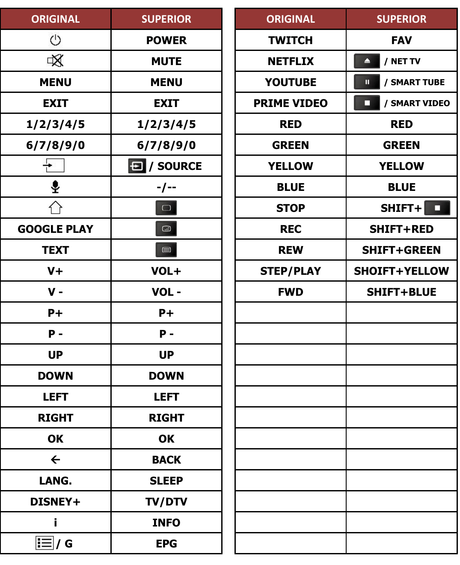 | ORIGINAL | SUPERIOR |
|---|---|
| | POWER |
| | MUTE |
| MENU | MENU |
| EXIT | EXIT |
| 1/2/3/4/5 | 1/2/3/4/5 |
| 6/7/8/9/0 | 6/7/8/9/0 |
| | / SOURCE |
| | -/-- |
| | |
| GOOGLE PLAY | |
| TEXT | |
| V+ | VOL+ |
| V - | VOL - |
| P+ | P+ |
| P - | P - |
| UP | UP |
| DOWN | DOWN |
| LEFT | LEFT |
| RIGHT | RIGHT |
| OK | OK |
| ← | BACK |
| LANG. | SLEEP |
| DISNEY+ | TV/DTV |
| i | INFO |
| / G | EPG |

| ORIGINAL | SUPERIOR |
|---|---|
| TWITCH | FAV |
| NETFLIX | / NET TV |
| YOUTUBE | / SMART TUBE |
| PRIME VIDEO | / SMART VIDEO |
| RED | RED |
| GREEN | GREEN |
| YELLOW | YELLOW |
| BLUE | BLUE |
| STOP | SHIFT+ |
| REC | SHIFT+RED |
| REW | SHIFT+GREEN |
| STEP/PLAY | SHOIFT+YELLOW |
| FWD | SHIFT+BLUE |